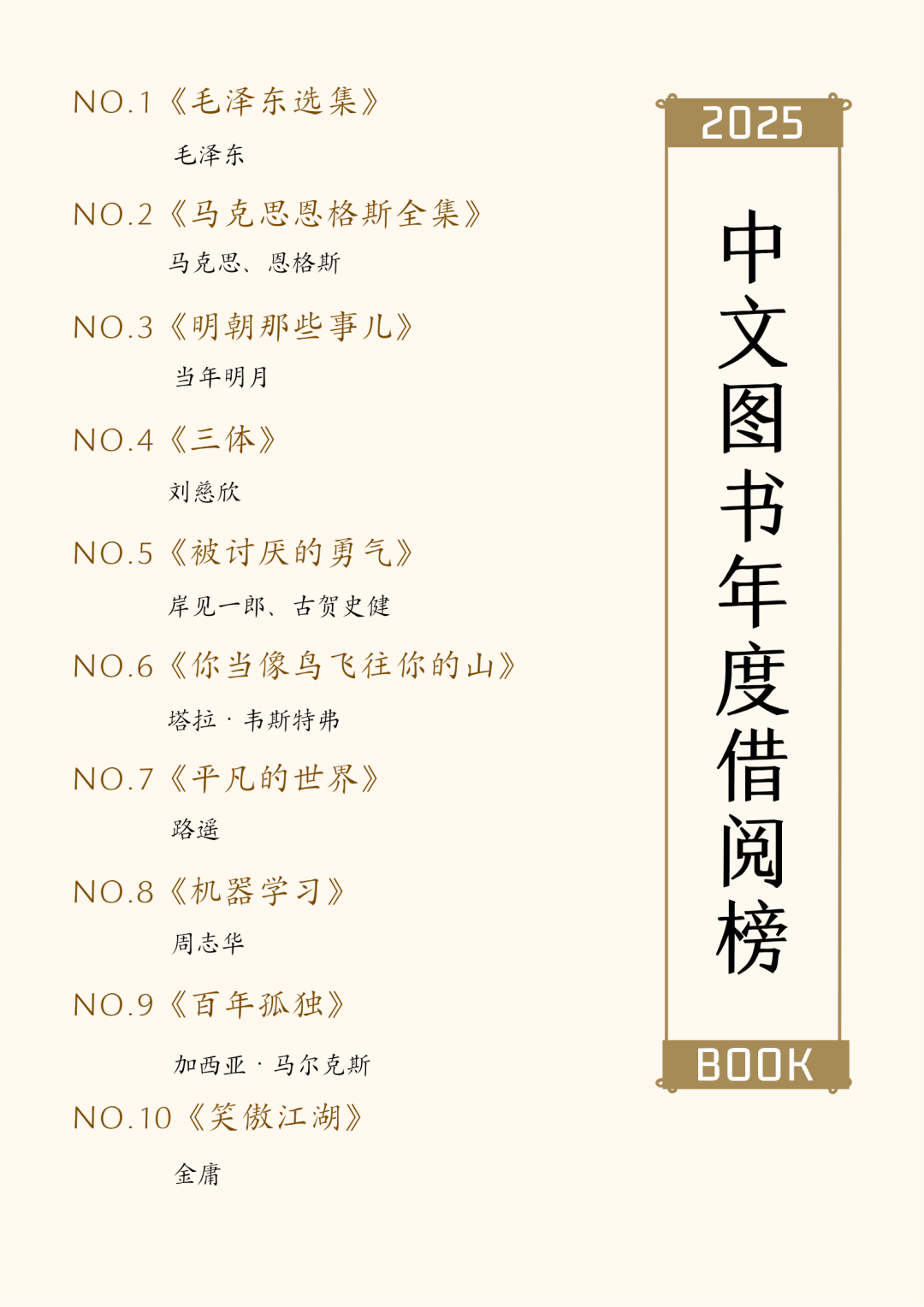 NO.1《毛泽东选集》

毛泽东

NO.2《马克思恩格斯全集》

马克思、恩格斯

NO.3《明朝那些事儿》

当年明月

NO.4《三体》

刘慈欣

NO.5《被讨厌的勇气》

岸见一郎、古贺史健

NO.6《你当像鸟飞往你的山》

塔拉·韦斯特弗

NO.7《平凡的世界》

路遥

NO.8《机器学习》

周志华

NO.9《百年孤独》

加西亚·马尔克斯

NO.10《笑傲江湖》

金庸

2025

中文图书年度借阅榜

BOOK